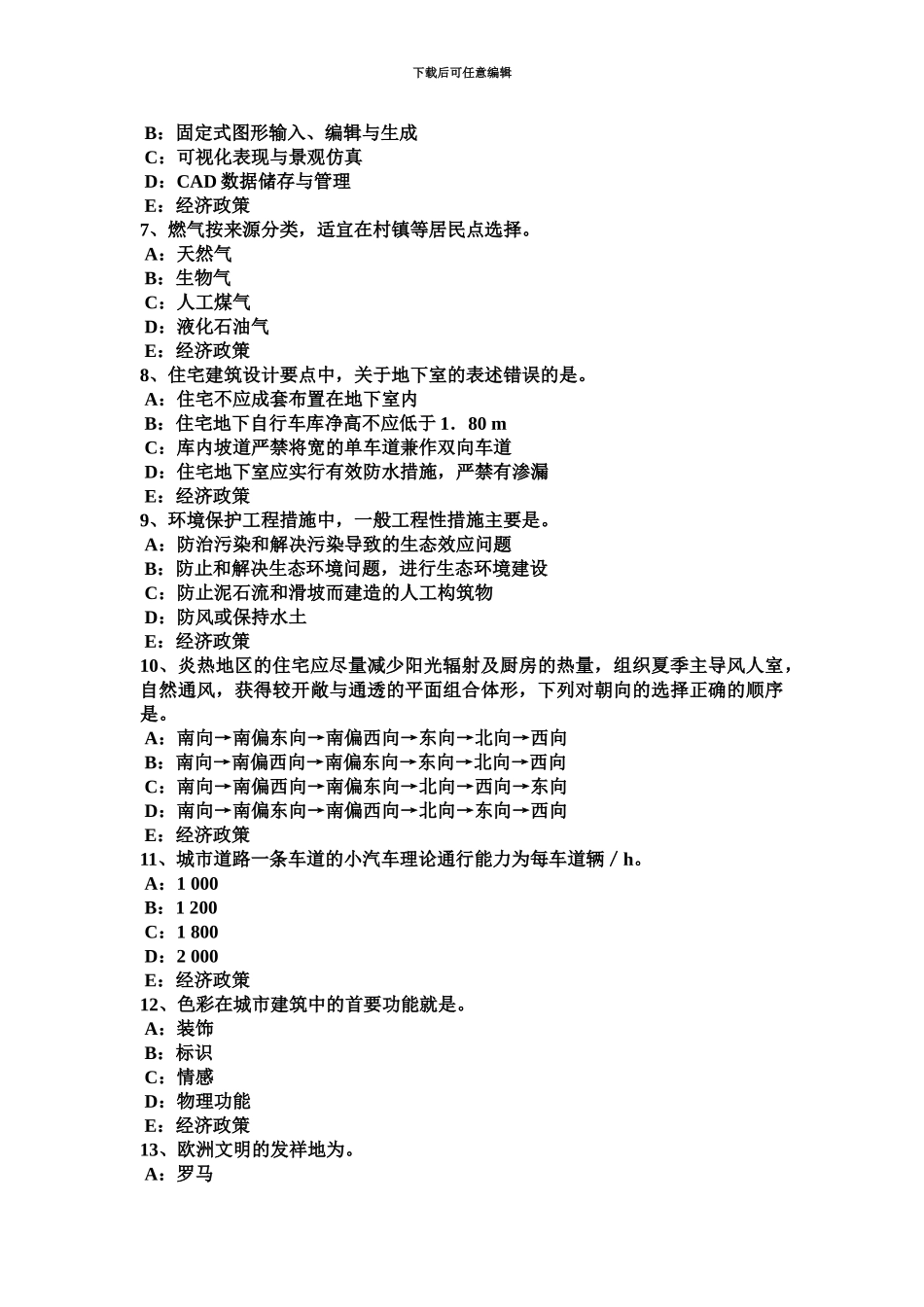 下载后可任意编辑

B：固定式图形输入、编辑与生成
C：可视化表现与景观仿真
D：CAD 数据储存与管理
E：经济政策
7、燃气按来源分类，适宜在村镇等居民点选择。
A：天然气
B：生物气
C：人工煤气
D：液化石油气
E：经济政策
8、住宅建筑设计要点中，关于地下室的表述错误的是。
A：住宅不应成套布置在地下室内
B：住宅地下自行车库净高不应低于 1．80 m
C：库内坡道严禁将宽的单车道兼作双向车道
D：住宅地下室应实行有效防水措施，严禁有渗漏
E：经济政策
9、环境保护工程措施中，一般工程性措施主要是。
A：防治污染和解决污染导致的生态效应问题
B：防止和解决生态环境问题，进行生态环境建设
C：防止泥石流和滑坡而建造的人工构筑物
D：防风或保持水土
E：经济政策
10、炎热地区的住宅应尽量减少阳光辐射及厨房的热量，组织夏季主导风人室，自然通风，获得较开敞与通透的平面组合体形，下列对朝向的选择正确的顺序是。
A：南向→南偏东向→南偏西向→东向→北向→西向
B：南向→南偏西向→南偏东向→东向→北向→西向
C：南向→南偏西向→南偏东向→北向→西向→东向
D：南向→南偏东向→南偏西向→北向→东向→西向
E：经济政策
11、城市道路一条车道的小汽车理论通行能力为每车道辆／h。
A：1 000
B：1 200
C：1 800
D：2 000
E：经济政策
12、色彩在城市建筑中的首要功能就是。
A：装饰
B：标识
C：情感
D：物理功能
E：经济政策
13、欧洲文明的发祥地为。
A：罗马